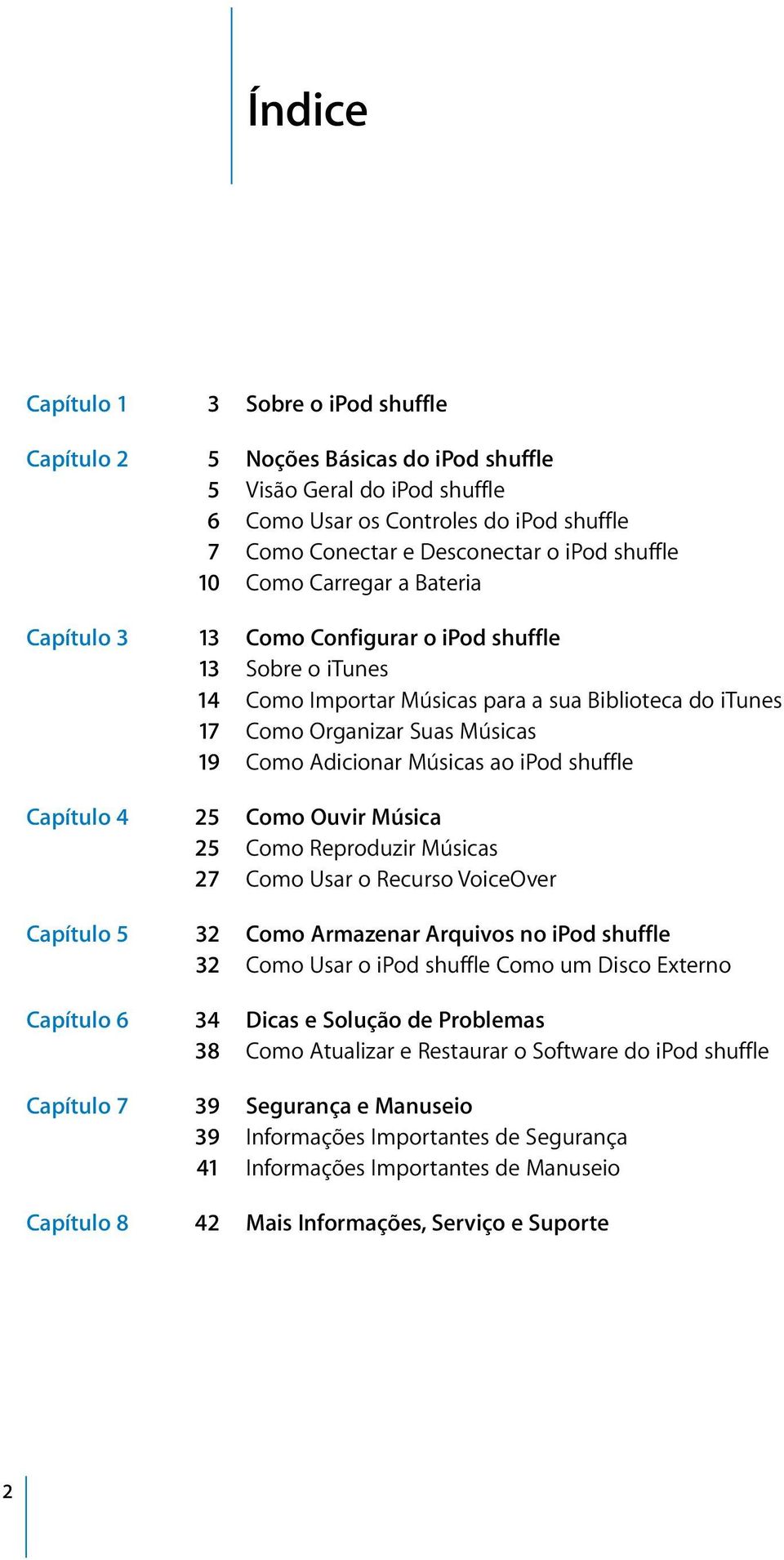 Índice

Capítulo 1
3 Sobre o iPod shuffle

Capítulo 2
5 Noções Básicas do iPod shuffle
5 Visão Geral do iPod shuffle
6 Como Usar os Controles do iPod shuffle
7 Como Conectar e Desconectar o iPod shuffle
10 Como Carregar a Bateria

Capítulo 3
13 Como Configurar o iPod shuffle
13 Sobre o iTunes
14 Como Importar Músicas para a sua Biblioteca do iTunes
17 Como Organizar Suas Músicas
19 Como Adicionar Músicas ao iPod shuffle

Capítulo 4
25 Como Ouvir Música
25 Como Reproduzir Músicas
27 Como Usar o Recurso VoiceOver

Capítulo 5
32 Como Armazenar Arquivos no iPod shuffle
32 Como Usar o iPod shuffle Como um Disco Externo

Capítulo 6
34 Dicas e Solução de Problemas
38 Como Atualizar e Restaurar o Software do iPod shuffle

Capítulo 7
39 Segurança e Manuseio
39 Informações Importantes de Segurança
41 Informações Importantes de Manuseio

Capítulo 8
42 Mais Informações, Serviço e Suporte

2